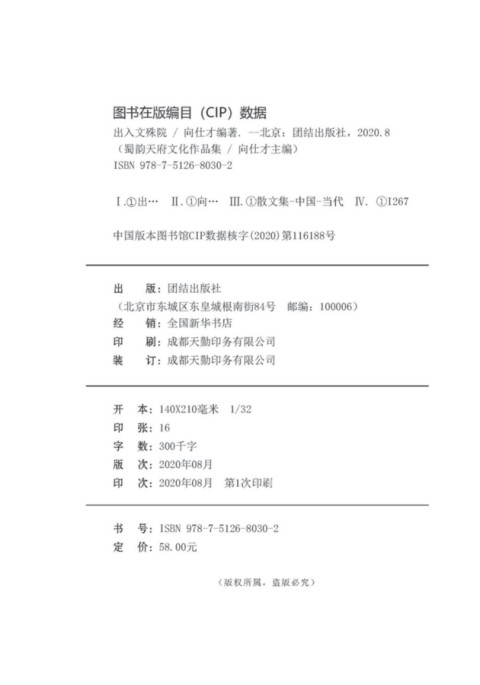 图书在版编目（CIP）数据

出入文殊院 / 向仕才编著. --北京：团结出版社，2020.8
（蜀韵天府文化作品集 / 向仕才主编）
ISBN 978-7-5126-8030-2

Ⅰ.①出… Ⅱ.①向… Ⅲ.①散文集-中国-当代 Ⅳ. ①I267

中国版本图书馆CIP数据核字(2020)第116188号

出　版：团结出版社
（北京市东城区东皇城根南街84号　邮编：100006）
经　销：全国新华书店
印　刷：成都天勤印务有限公司
装　订：成都天勤印务有限公司

开　本：140X210毫米　1/32
印　张：16
字　数：300千字
版　次：2020年08月
印　次：2020年08月　第1次印刷

书　号：ISBN 978-7-5126-8030-2
定　价：58.00元

（版权所属，盗版必究）